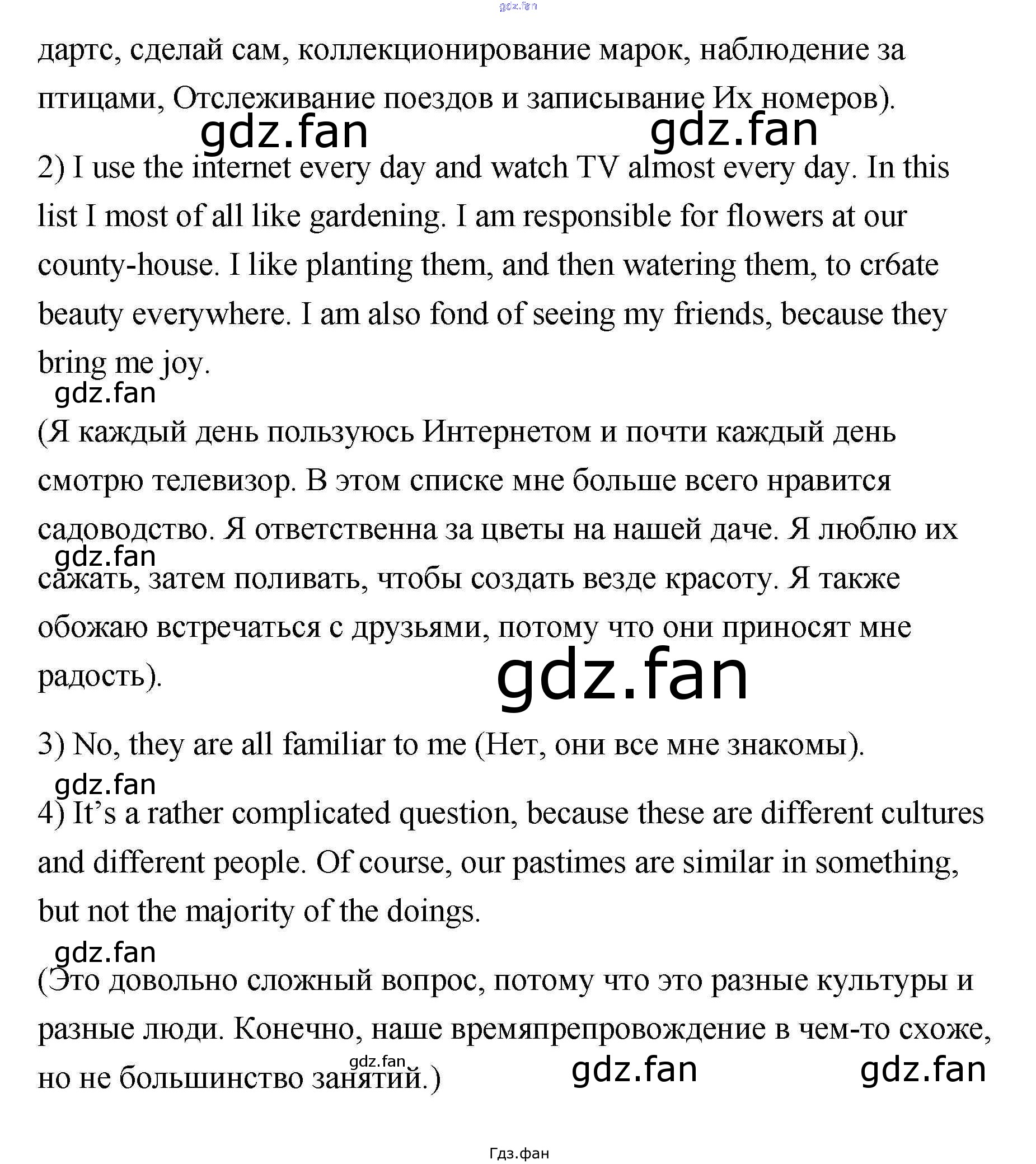 gdz.fan

дартс, сделай сам, коллекционирование марок, наблюдение за птицами, Отслеживание поездов и записывание Их номеров).

gdz.fan gdz.fan

2) I use the internet every day and watch TV almost every day. In this list I most of all like gardening. I am responsible for flowers at our county-house. I like planting them, and then watering them, to cr6ate beauty everywhere. I am also fond of seeing my friends, because they bring me joy.

gdz.fan

(Я каждый день пользуюсь Интернетом и почти каждый день смотрю телевизор. В этом списке мне больше всего нравится садоводство. Я ответственна за цветы на нашей даче. Я люблю их сажать, затем поливать, чтобы создать везде красоту. Я также обожаю встречаться с друзьями, потому что они приносят мне радость).

gdz.fan

gdz.fan

3) No, they are all familiar to me (Нет, они все мне знакомы).

gdz.fan

4) It’s a rather complicated question, because these are different cultures and different people. Of course, our pastimes are similar in something, but not the majority of the doings.

gdz.fan

(Это довольно сложный вопрос, потому что это разные культуры и разные люди. Конечно, наше времяпрепровождение в чем-то схоже, но не большинство занятий.)

gdz.fan gdz.fan gdz.fan

Гдз.фан